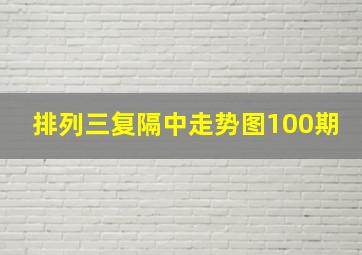 排列三复隔中走势图100期